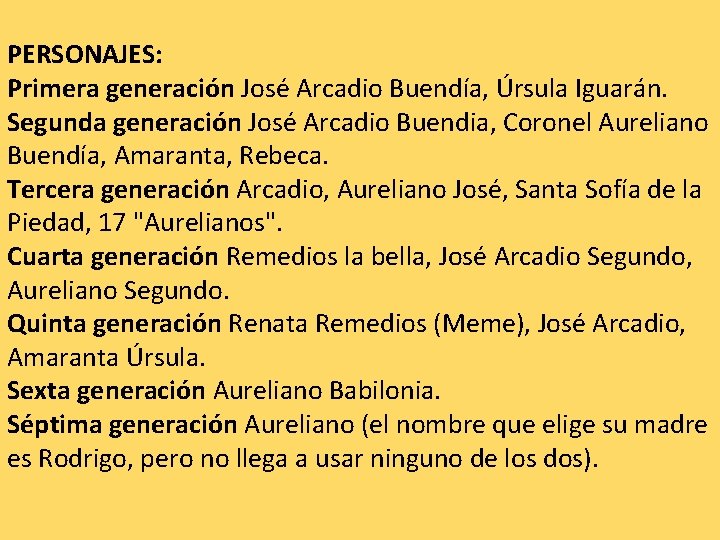 PERSONAJES:
Primera generación José Arcadio Buendía, Úrsula Iguarán.
Segunda generación José Arcadio Buendia, Coronel Aureliano Buendía, Amaranta, Rebeca.
Tercera generación Arcadio, Aureliano José, Santa Sofía de la Piedad, 17 "Aurelianos".
Cuarta generación Remedios la bella, José Arcadio Segundo, Aureliano Segundo.
Quinta generación Renata Remedios (Meme), José Arcadio, Amaranta Úrsula.
Sexta generación Aureliano Babilonia.
Séptima generación Aureliano (el nombre que elige su madre es Rodrigo, pero no llega a usar ninguno de los dos).